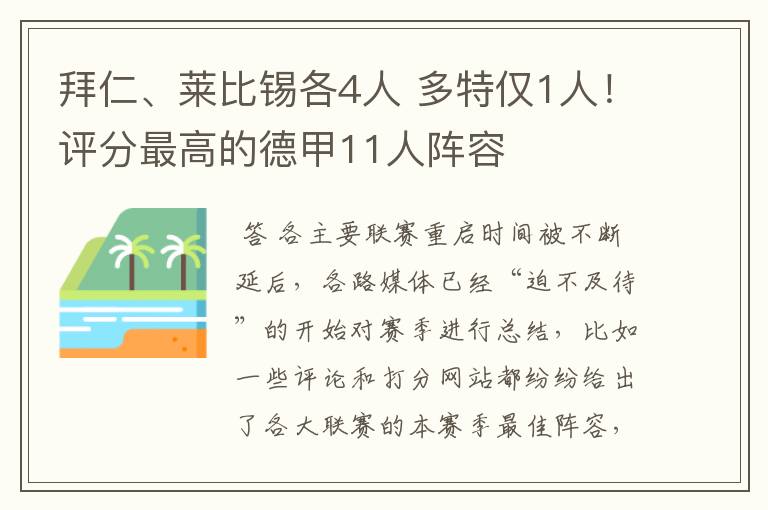 拜仁、莱比锡各4人 多特仅1人！评分最高的德甲11人阵容

答 各主要联赛重启时间被不断延后，各路媒体已经“迫不及待”的开始对赛季进行总结，比如一些评论和打分网站都纷纷给出了各大联赛的本赛季最佳阵容，